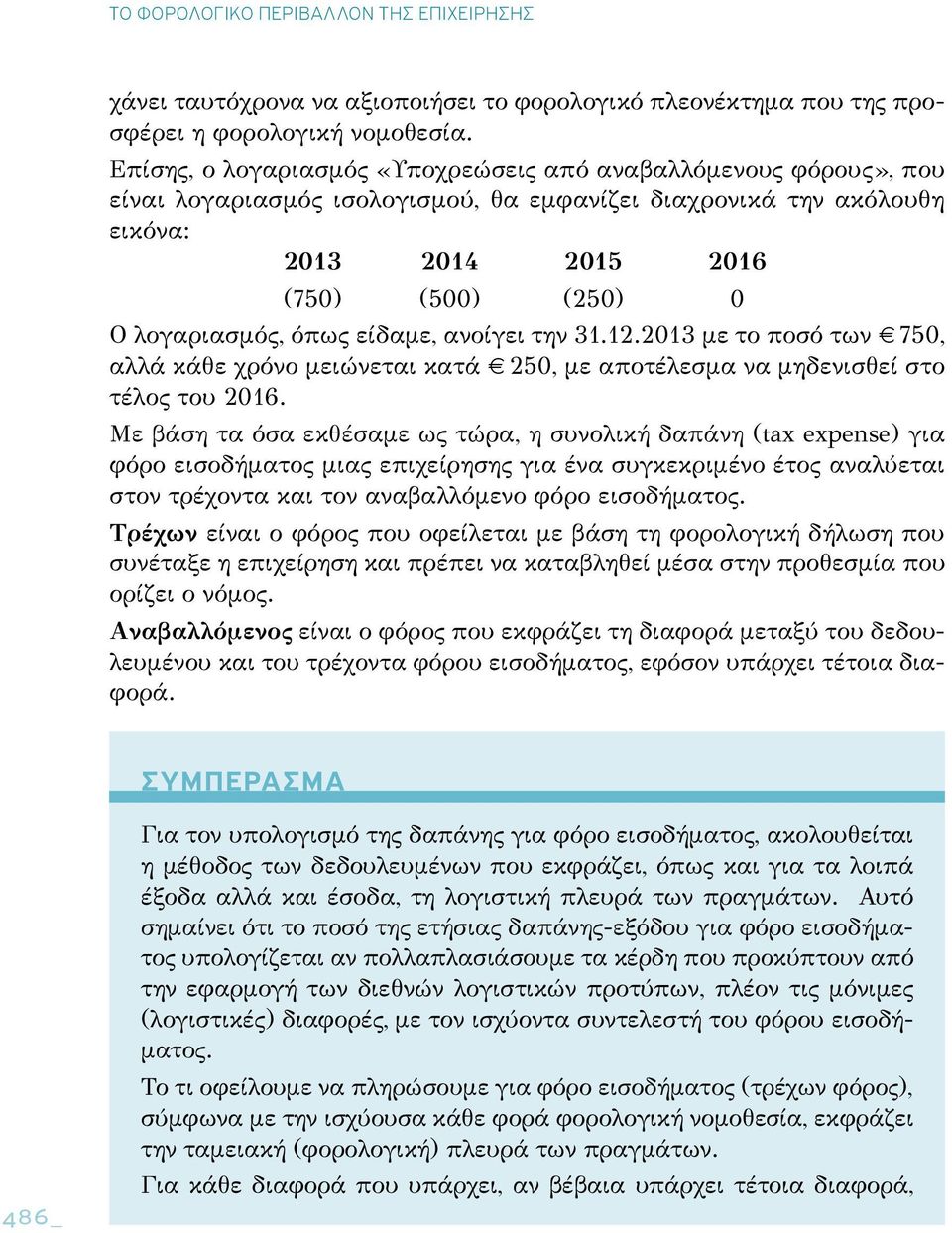 ΤΟ ΦΟΡΟΛΟΓΙΚΟ ΠΕΡΙΒΑΛΛΟΝ ΤΗΣ ΕΠΙΧΕΙΡΗΣΗΣ

χάνει ταυτόχρονα να αξιοποιήσει το φορολογικό πλεονέκτημα που της προσφέρει η φορολογική νομοθεσία.

Επίσης, ο λογαριασμός «Υποχρεώσεις από αναβαλλόμενους φόρους», που είναι λογαριασμός ισολογισμού, θα εμφανίζει διαχρονικά την ακόλουθη εικόνα:

| 2013 | 2014 | 2015 | 2016 |
|---|---|---|---|
| (750) | (500) | (250) | 0 |

Ο λογαριασμός, όπως είδαμε, ανοίγει την 31.12.2013 με το ποσό των € 750, αλλά κάθε χρόνο μειώνεται κατά € 250, με αποτέλεσμα να μηδενισθεί στο τέλος του 2016.

Με βάση τα όσα εκθέσαμε ως τώρα, η συνολική δαπάνη (tax expense) για φόρο εισοδήματος μιας επιχείρησης για ένα συγκεκριμένο έτος αναλύεται στον τρέχοντα και τον αναβαλλόμενο φόρο εισοδήματος.

Τρέχων είναι ο φόρος που οφείλεται με βάση τη φορολογική δήλωση που συνέταξε η επιχείρηση και πρέπει να καταβληθεί μέσα στην προθεσμία που ορίζει ο νόμος.

Αναβαλλόμενος είναι ο φόρος που εκφράζει τη διαφορά μεταξύ του δεδουλευμένου και του τρέχοντα φόρου εισοδήματος, εφόσον υπάρχει τέτοια διαφορά.

ΣΥΜΠΕΡΑΣΜΑ

Για τον υπολογισμό της δαπάνης για φόρο εισοδήματος, ακολουθείται η μέθοδος των δεδουλευμένων που εκφράζει, όπως και για τα λοιπά έξοδα αλλά και έσοδα, τη λογιστική πλευρά των πραγμάτων. Αυτό σημαίνει ότι το ποσό της ετήσιας δαπάνης-εξόδου για φόρο εισοδήματος υπολογίζεται αν πολλαπλασιάσουμε τα κέρδη που προκύπτουν από την εφαρμογή των διεθνών λογιστικών προτύπων, πλέον τις μόνιμες (λογιστικές) διαφορές, με τον ισχύοντα συντελεστή του φόρου εισοδήματος.

Το τι οφείλουμε να πληρώσουμε για φόρο εισοδήματος (τρέχων φόρος), σύμφωνα με την ισχύουσα κάθε φορά φορολογική νομοθεσία, εκφράζει την ταμειακή (φορολογική) πλευρά των πραγμάτων.

Για κάθε διαφορά που υπάρχει, αν βέβαια υπάρχει τέτοια διαφορά,

486_